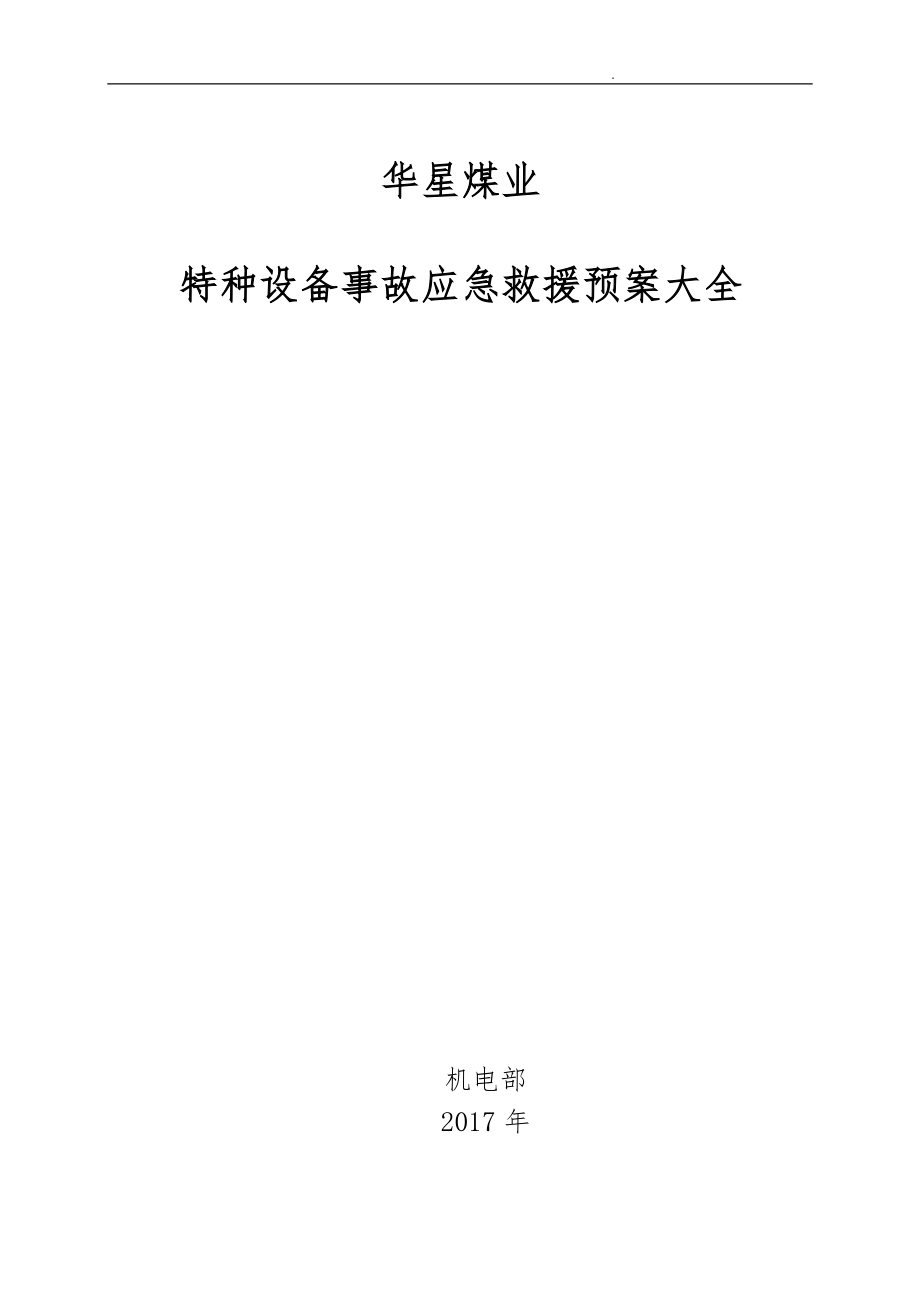 .

华星煤业

特种设备事故应急救援预案大全

机电部
2017 年